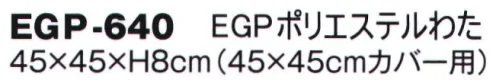 EGP-640 EGPポリエステルわた
45×45×H8cm（45×45cmカバー用）